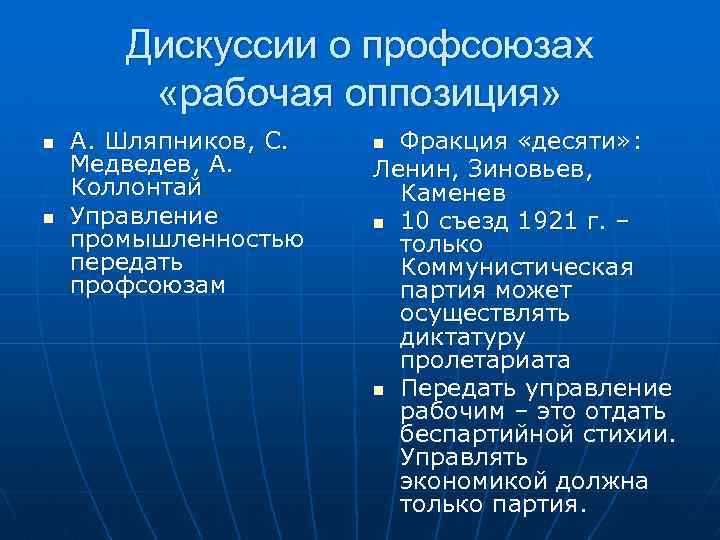 Дискуссии о профсоюзах «рабочая оппозиция»

▪ А. Шляпников, С. Медведев, А. Коллонтай
▪ Управление промышленностью передать профсоюзам

▪ Фракция «десяти»:
Ленин, Зиновьев, Каменев
▪ 10 съезд 1921 г. – только Коммунистическая партия может осуществлять диктатуру пролетариата
▪ Передать управление рабочим – это отдать беспартийной стихии. Управлять экономикой должна только партия.